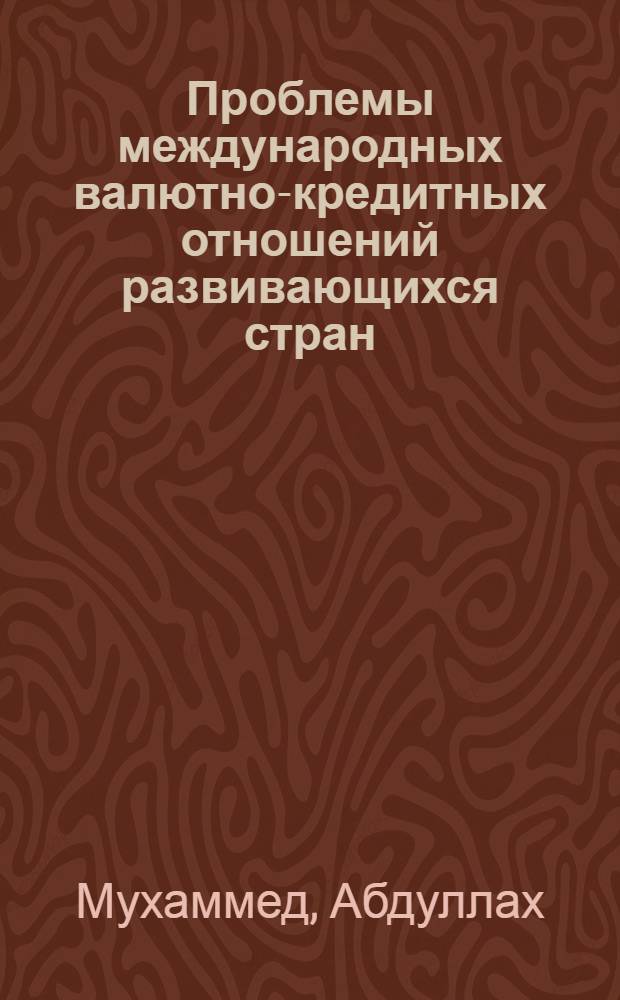 Проблемы международных валютно-кредитных отношений развивающихся стран

Мухаммед, Абдуллах